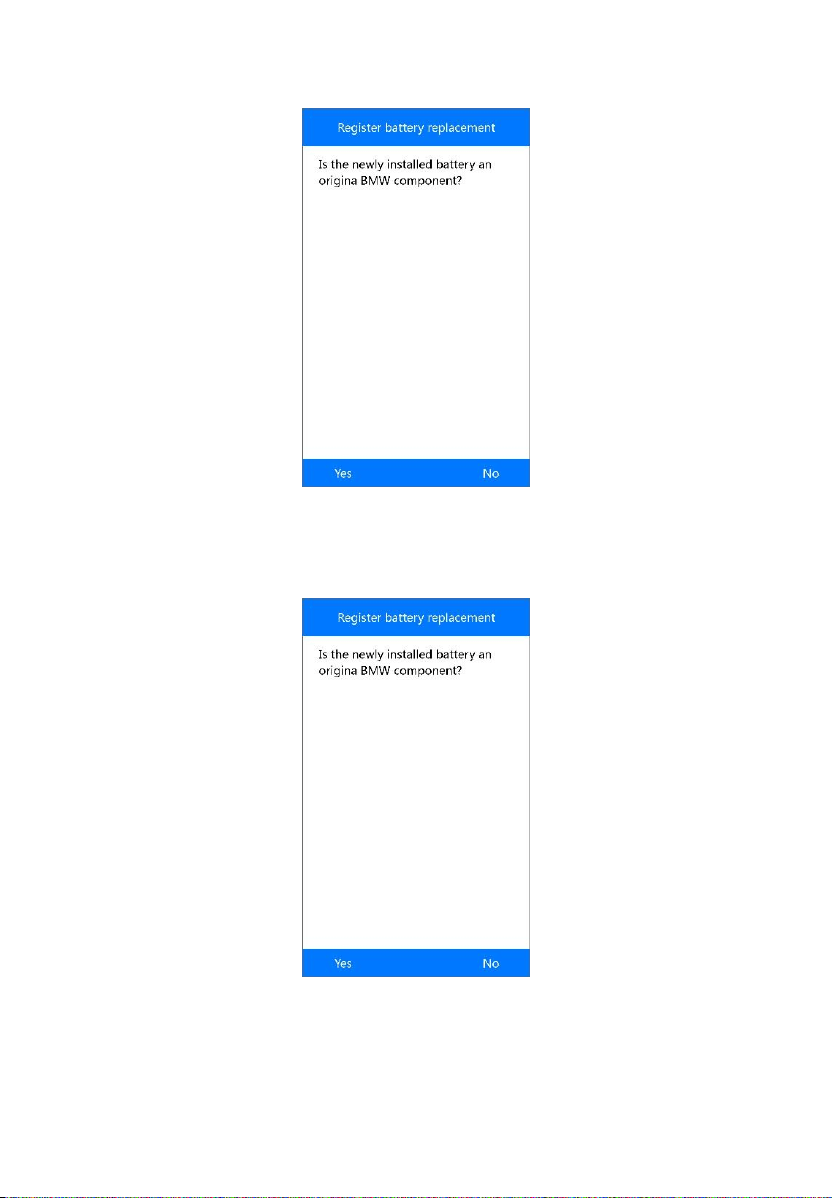 Register battery replacement

Is the newly installed battery an origina BMW component?

Yes No

Register battery replacement

Is the newly installed battery an origina BMW component?

Yes No